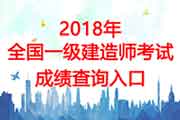 2018年
全国一级建造师考试
成绩查询入口